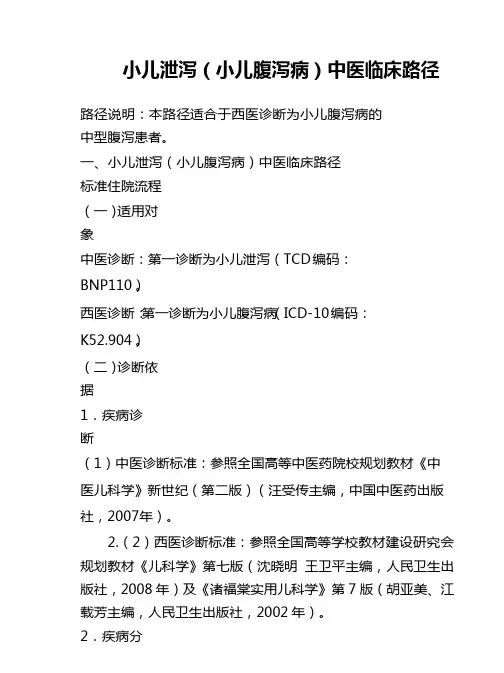 小儿泄泻（小儿腹泻病）中医临床路径

路径说明：本路径适合于西医诊断为小儿腹泻病的中型腹泻患者。

一、小儿泄泻（小儿腹泻病）中医临床路径标准住院流程

（一）适用对象

中医诊断：第一诊断为小儿泄泻（TCD编码：BNP110）。

西医诊断：第一诊断为小儿腹泻病（ICD-10编码：K52.904）。

（二）诊断依据

1．疾病诊断

（1）中医诊断标准：参照全国高等中医药院校规划教材《中医儿科学》新世纪（第二版）（汪受传主编，中国中医药出版社，2007年）。

2.（2）西医诊断标准：参照全国高等学校教材建设研究会规划教材《儿科学》第七版（沈晓明 王卫平主编，人民卫生出版社，2008 年）及《诸福棠实用儿科学》第 7 版（胡亚美、江载芳主编，人民卫生出版社，2002 年）。

2．疾病分